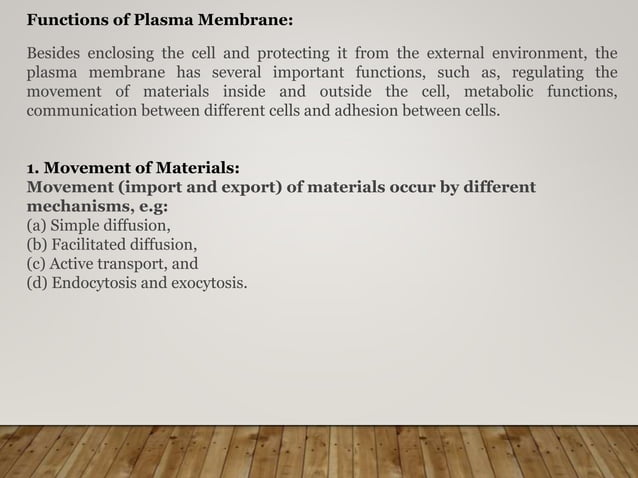 Functions of Plasma Membrane:

Besides enclosing the cell and protecting it from the external environment, the plasma membrane has several important functions, such as, regulating the movement of materials inside and outside the cell, metabolic functions, communication between different cells and adhesion between cells.

1. Movement of Materials:
Movement (import and export) of materials occur by different mechanisms, e.g:
(a) Simple diffusion,
(b) Facilitated diffusion,
(c) Active transport, and
(d) Endocytosis and exocytosis.